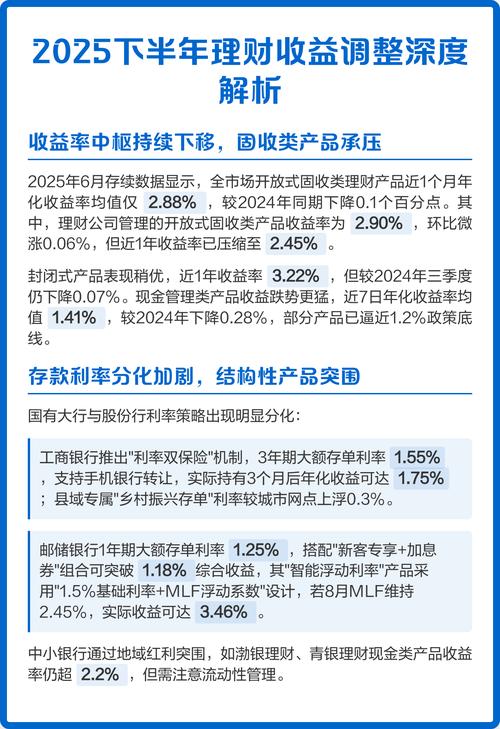 2025下半年理财收益调整深度解析

收益率中枢持续下移，固收类产品承压

2025年6月存续数据显示，全市场开放式固收类理财产品近1个月年化收益率均值仅 2.88% ，较2024年同期下降0.1个百分点。其中，理财公司管理的开放式固收类产品收益率为 2.90% ，环比微涨0.06%，但近1年收益率已压缩至 2.45% 。

封闭式产品表现稍优，近1年收益率 3.22% ，但较2024年三季度仍下降0.07%。现金管理类产品收益跌势更猛，近7日年化收益率均值 1.41% ，较2024年下降0.28%，部分产品已逼近1.2%政策底线。

存款利率分化加剧，结构性产品突围

国有大行与股份行利率策略出现明显分化：

工商银行推出"利率双保险"机制，3年期大额存单利率 1.55% ，支持手机银行转让，实际持有3个月后年化收益可达 1.75% ；县域专属"乡村振兴存单"利率较城市网点上浮0.3%。

邮储银行1年期大额存单利率 1.25% ，搭配"新客专享+加息券"组合可突破 1.18% 综合收益，其"智能浮动利率"产品采用"1.5%基础利率+MLF浮动系数"设计，若8月MLF维持2.45%，实际收益可达 3.46% 。

中小银行通过地域红利突围，如渤银理财、青银理财现金类产品收益率仍超 2.2% ，但需注意流动性管理。